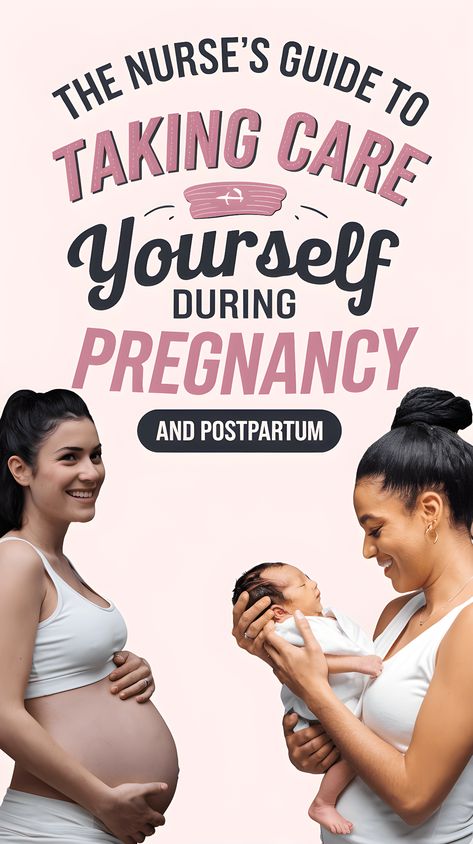 THE NURSE'S GUIDE TO
TAKING CARE
Yourself
DURING
PREGNANCY
AND POSTPARTUM